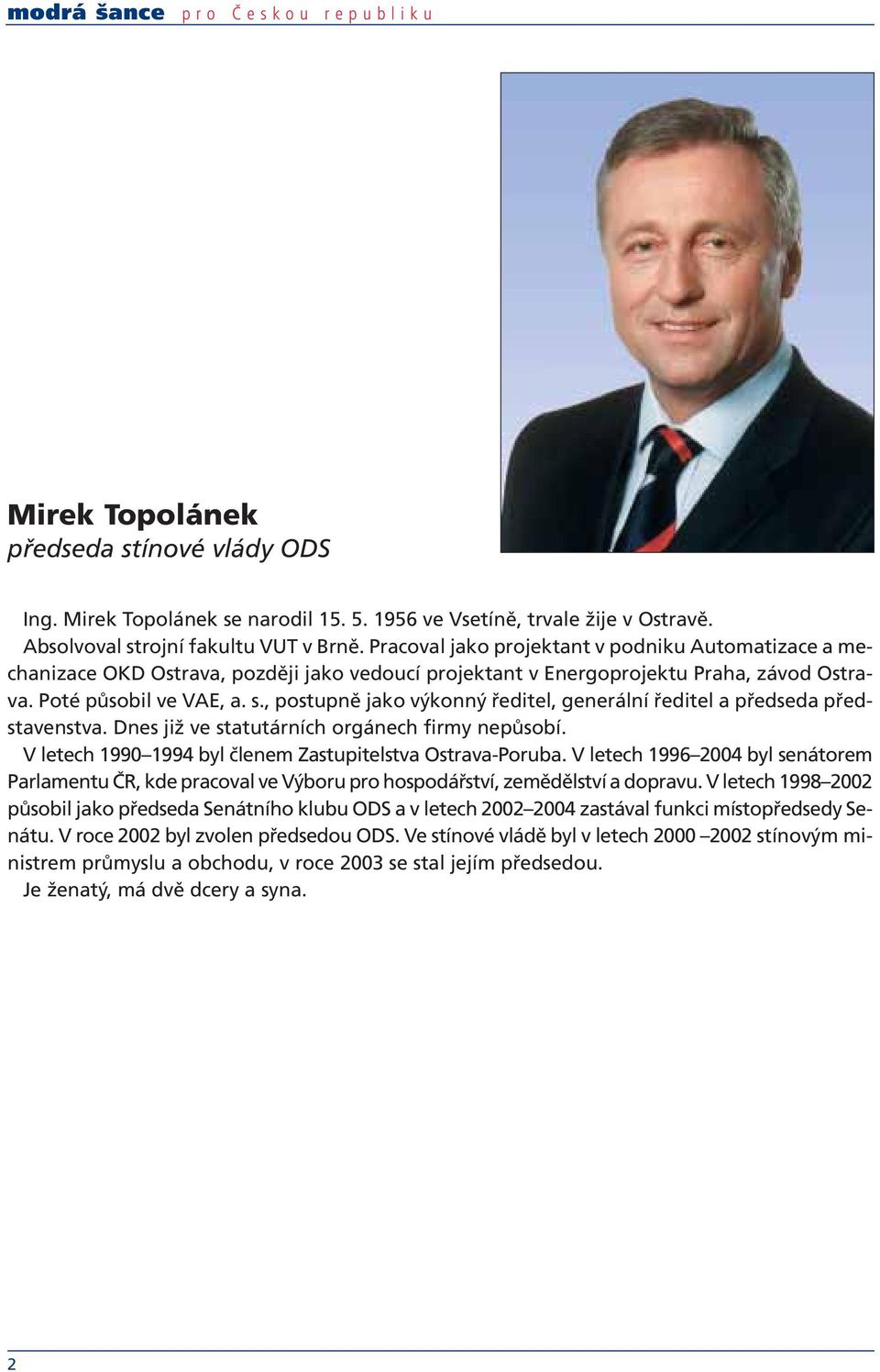 modrá šance pro Českou republiku

Mirek Topolánek
předseda stínové vlády ODS

Ing. Mirek Topolánek se narodil 15. 5. 1956 ve Vsetíně, trvale žije v Ostravě. Absolvoval strojní fakultu VUT v Brně. Pracoval jako projektant v podniku Automatizace a mechanizace OKD Ostrava, později jako vedoucí projektant v Energoprojektu Praha, závod Ostrava. Poté působil ve VAE, a. s., postupně jako výkonný ředitel, generální ředitel a předseda představenstva. Dnes již ve statutárních orgánech firmy nepůsobí.
V letech 1990–1994 byl členem Zastupitelstva Ostrava-Poruba. V letech 1996–2004 byl senátorem Parlamentu ČR, kde pracoval ve Výboru pro hospodářství, zemědělství a dopravu. V letech 1998–2002 působil jako předseda Senátního klubu ODS a v letech 2002–2004 zastával funkci místopředsedy Senátu. V roce 2002 byl zvolen předsedou ODS. Ve stínové vládě byl v letech 2000 –2002 stínovým ministrem průmyslu a obchodu, v roce 2003 se stal jejím předsedou.
Je ženatý, má dvě dcery a syna.

2